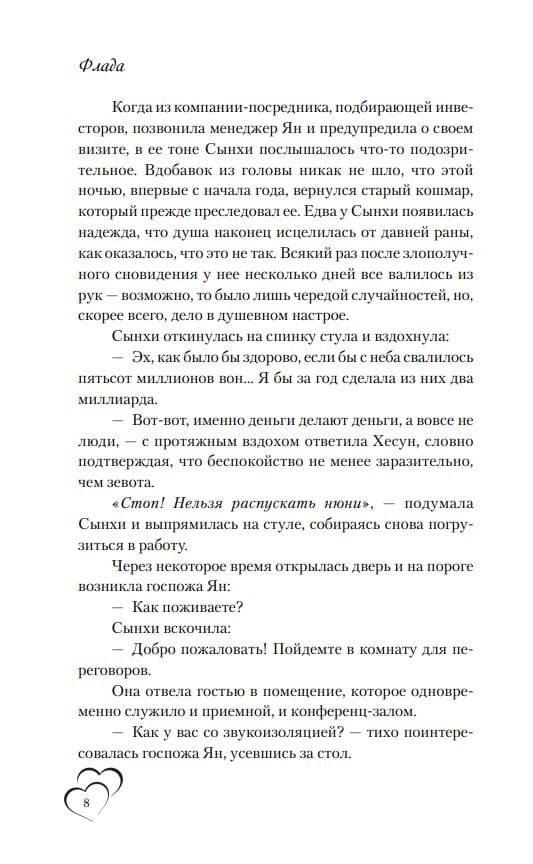 Флада

Когда из компании-посредника, подбирающей инвесторов, позвонила менеджер Ян и предупредила о своем визите, в ее тоне Сынхи послышалось что-то подозрительное. Вдобавок из головы никак не шло, что этой ночью, впервые с начала года, вернулся старый кошмар, который прежде преследовал ее. Едва у Сынхи появилась надежда, что душа наконец исцелилась от давней раны, как оказалось, что это не так. Всякий раз после злополучного сновидения у нее несколько дней все валилось из рук — возможно, то было лишь чередой случайностей, но, скорее всего, дело в душевном настрое.

Сынхи откинулась на спинку стула и вздохнула:

— Эх, как было бы здорово, если бы с неба свалилось пятьсот миллионов вон... Я бы за год сделала из них два миллиарда.

— Вот-вот, именно деньги делают деньги, а вовсе не люди, — с протяжным вздохом ответила Хесун, словно подтверждая, что беспокойство не менее заразительно, чем зевота.

«Стоп! Нельзя распускать нюни», — подумала Сынхи и выпрямилась на стуле, собираясь снова погрузиться в работу.

Через некоторое время открылась дверь и на пороге возникла госпожа Ян:

— Как поживаете?

Сынхи вскочила:

— Добро пожаловать! Пойдемте в комнату для переговоров.

Она отвела гостью в помещение, которое одновременно служило и приемной, и конференц-залом.

— Как у вас со звукоизоляцией? — тихо поинтересовалась госпожа Ян, усевшись за стол.

8